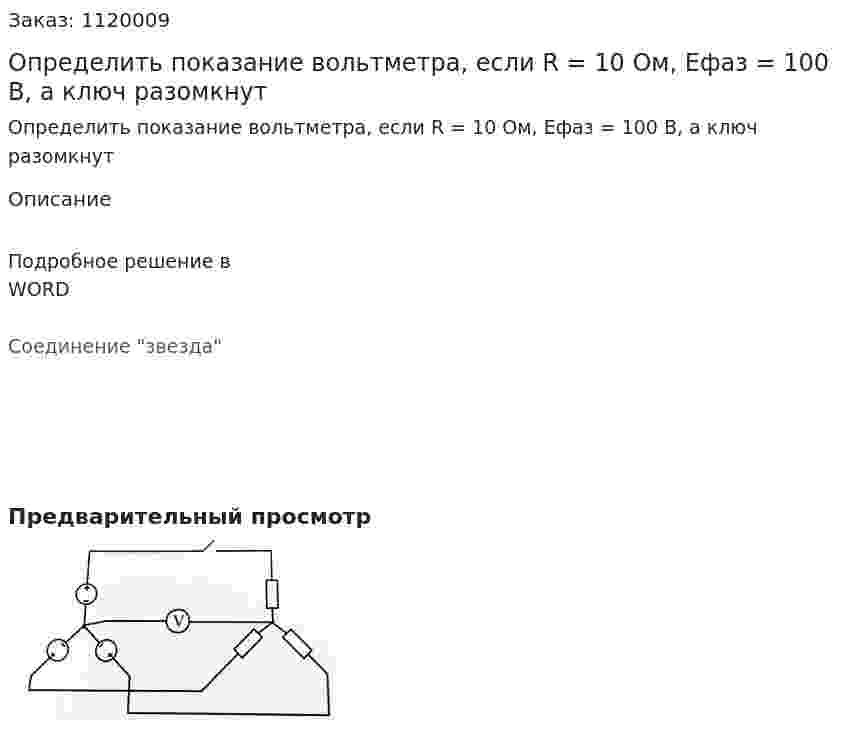 Заказ: 1120009

Определить показание вольтметра, если R = 10 Ом, Ефаз = 100 В, а ключ разомкнут

Определить показание вольтметра, если R = 10 Ом, Ефаз = 100 В, а ключ разомкнут

Описание

Подробное решение в WORD

Соединение "звезда"

Предварительный просмотр

V